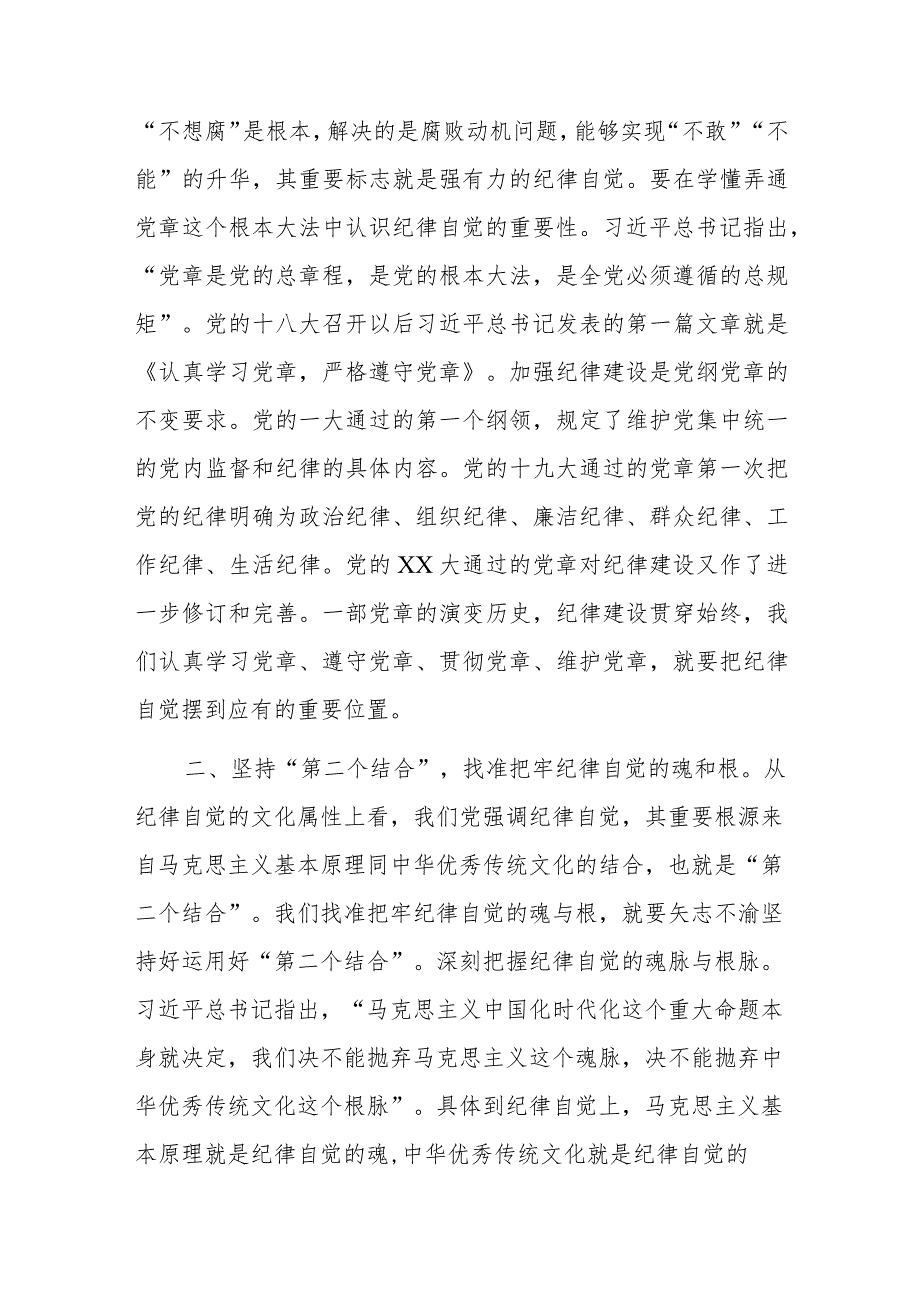 “不想腐”是根本，解决的是腐败动机问题，能够实现“不敢”“不能”的升华，其重要标志就是强有力的纪律自觉。要在学懂弄通党章这个根本大法中认识纪律自觉的重要性。习近平总书记指出，“党章是党的总章程，是党的根本大法，是全党必须遵循的总规矩”。党的十八大召开以后习近平总书记发表的第一篇文章就是《认真学习党章，严格遵守党章》。加强纪律建设是党纲党章的不变要求。党的一大通过的第一个纲领，规定了维护党集中统一的党内监督和纪律的具体内容。党的十九大通过的党章第一次把党的纪律明确为政治纪律、组织纪律、廉洁纪律、群众纪律、工作纪律、生活纪律。党的XX大通过的党章对纪律建设又作了进一步修订和完善。一部党章的演变历史，纪律建设贯穿始终，我们认真学习党章、遵守党章、贯彻党章、维护党章，就要把纪律自觉摆到应有的重要位置。

二、坚持“第二个结合”，找准把牢纪律自觉的魂和根。从纪律自觉的文化属性上看，我们党强调纪律自觉，其重要根源来自马克思主义基本原理同中华优秀传统文化的结合，也就是“第二个结合”。我们找准把牢纪律自觉的魂与根，就要矢志不渝坚持好运用好“第二个结合”。深刻把握纪律自觉的魂脉与根脉。习近平总书记指出，“马克思主义中国化时代化这个重大命题本身就决定，我们决不能抛弃马克思主义这个魂脉，决不能抛弃中华优秀传统文化这个根脉”。具体到纪律自觉上，马克思主义基本原理就是纪律自觉的魂，中华优秀传统文化就是纪律自觉的